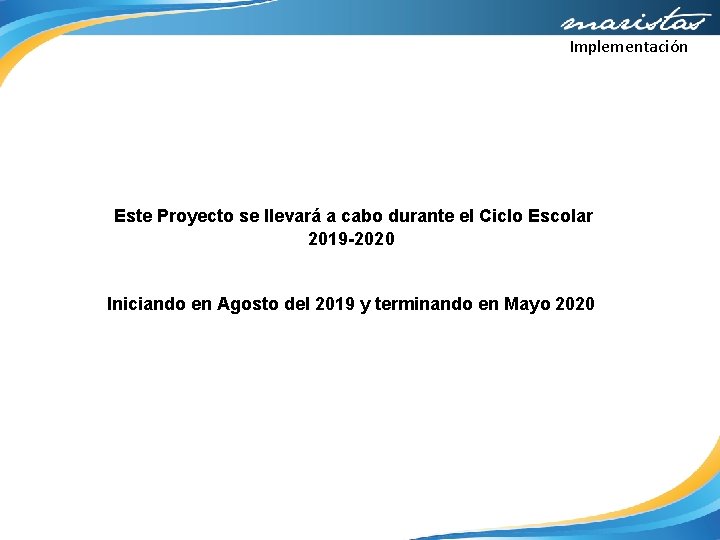 maristas
Implementación

Este Proyecto se llevará a cabo durante el Ciclo Escolar 2019-2020

Iniciando en Agosto del 2019 y terminando en Mayo 2020